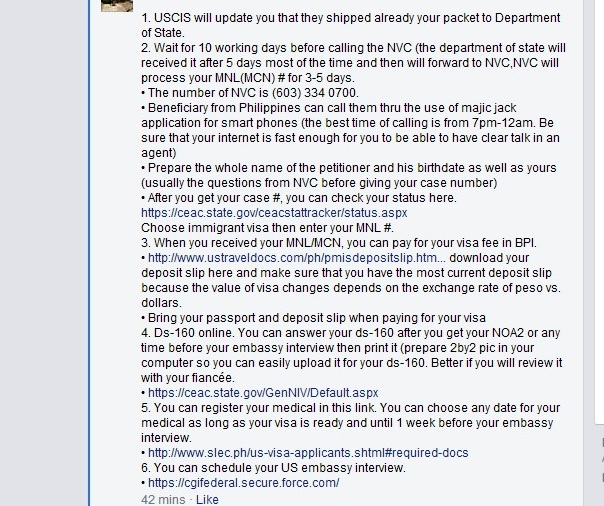 1. USCIS will update you that they shipped already your packet to Department of State.
2. Wait for 10 working days before calling the NVC (the department of state will received it after 5 days most of the time and then will forward to NVC,NVC will process your MNL(MCN) # for 3-5 days.
• The number of NVC is (603) 334 0700.
• Beneficiary from Philippines can call them thru the use of majic jack application for smart phones (the best time of calling is from 7pm-12am. Be sure that your internet is fast enough for you to be able to have clear talk in an agent)
• Prepare the whole name of the petitioner and his birthdate as well as yours (usually the questions from NVC before giving your case number)
• After you get your case #, you can check your status here.
https://ceac.state.gov/ceacstattracker/status.aspx
Choose immigrant visa then enter your MNL #.
3. When you received your MNL/MCN, you can pay for your visa fee in BPI.
• http://www.ustraveldocs.com/ph/pmisdepositslip.htm... download your deposit slip here and make sure that you have the most current deposit slip because the value of visa changes depends on the exchange rate of peso vs. dollars.
• Bring your passport and deposit slip when paying for your visa
4. Ds-160 online. You can answer your ds-160 after you get your NOA2 or any time before your embassy interview then print it (prepare 2by2 pic in your computer so you can easily upload it for your ds-160. Better if you will review it with your fiancée.
• https://ceac.state.gov/GenNIV/Default.aspx
5. You can register your medical in this link. You can choose any date for your medical as long as your visa is ready and until 1 week before your embassy interview.
• http://www.slec.ph/us-visa-applicants.shtml#required-docs
6. You can schedule your US embassy interview.
• https://cgifederal.secure.force.com/
42 mins · Like